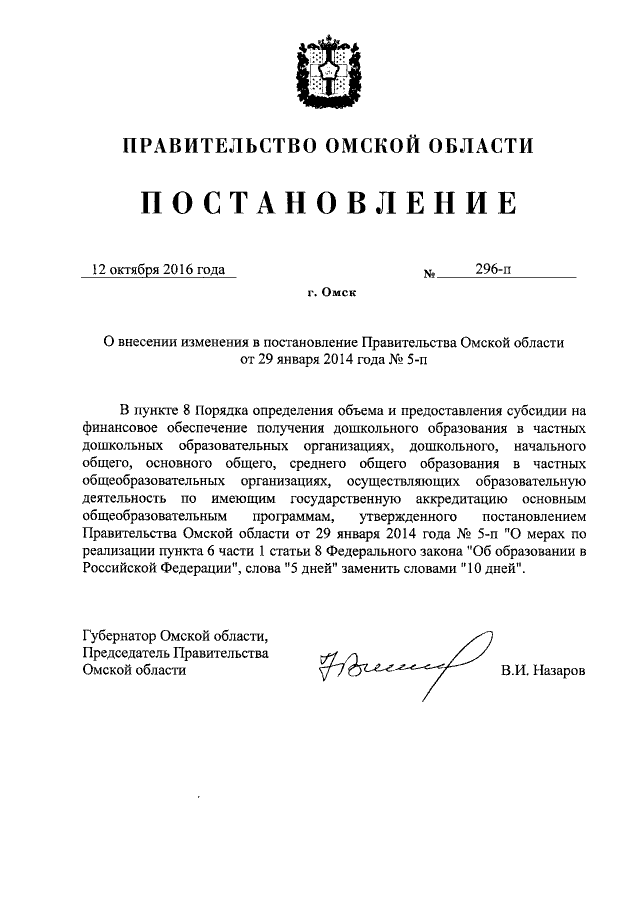 ПРАВИТЕЛЬСТВО ОМСКОЙ ОБЛАСТИ

ПОСТАНОВЛЕНИЕ

12 октября 2016 года № 296-п

г. Омск

О внесении изменения в постановление Правительства Омской области от 29 января 2014 года № 5-п

В пункте 8 Порядка определения объема и предоставления субсидии на финансовое обеспечение получения дошкольного образования в частных дошкольных образовательных организациях, дошкольного, начального общего, основного общего, среднего общего образования в частных общеобразовательных организациях, осуществляющих образовательную деятельность по имеющим государственную аккредитацию основным общеобразовательным программам, утвержденного постановлением Правительства Омской области от 29 января 2014 года № 5-п "О мерах по реализации пункта 6 части 1 статьи 8 Федерального закона "Об образовании в Российской Федерации", слова "5 дней" заменить словами "10 дней".

Губернатор Омской области,
Председатель Правительства
Омской области

В.И. Назаров